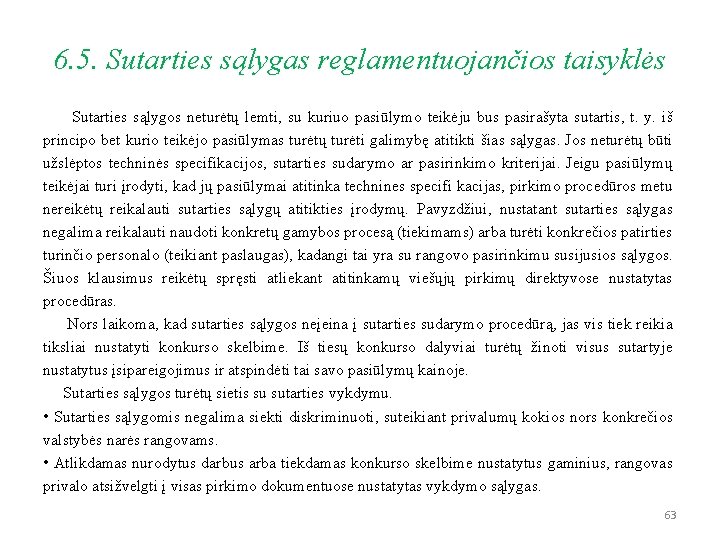 6.5. Sutarties sąlygas reglamentuojančios taisyklės

Sutarties sąlygos neturėtų lemti, su kuriuo pasiūlymo teikėju bus pasirašyta sutartis, t. y. iš principo bet kurio teikėjo pasiūlymas turėtų turėti galimybę atitikti šias sąlygas. Jos neturėtų būti užslėptos techninės specifikacijos, sutarties sudarymo ar pasirinkimo kriterijai. Jeigu pasiūlymų teikėjai turi įrodyti, kad jų pasiūlymai atitinka technines specifi kacijas, pirkimo procedūros metu nereikėtų reikalauti sutarties sąlygų atitikties įrodymų. Pavyzdžiui, nustatant sutarties sąlygas negalima reikalauti naudoti konkretų gamybos procesą (tiekimams) arba turėti konkrečios patirties turinčio personalo (teikiant paslaugas), kadangi tai yra su rangovo pasirinkimu susijusios sąlygos. Šiuos klausimus reikėtų spręsti atliekant atitinkamų viešųjų pirkimų direktyvose nustatytas procedūras.

Nors laikoma, kad sutarties sąlygos neįeina į sutarties sudarymo procedūrą, jas vis tiek reikia tiksliai nustatyti konkurso skelbime. Iš tiesų konkurso dalyviai turėtų žinoti visus sutartyje nustatytus įsipareigojimus ir atspindėti tai savo pasiūlymų kainoje.

Sutarties sąlygos turėtų sietis su sutarties vykdymu.

• Sutarties sąlygomis negalima siekti diskriminuoti, suteikiant privalumų kokios nors konkrečios valstybės narės rangovams.

• Atlikdamas nurodytus darbus arba tiekdamas konkurso skelbime nustatytus gaminius, rangovas privalo atsižvelgti į visas pirkimo dokumentuose nustatytas vykdymo sąlygas.

63